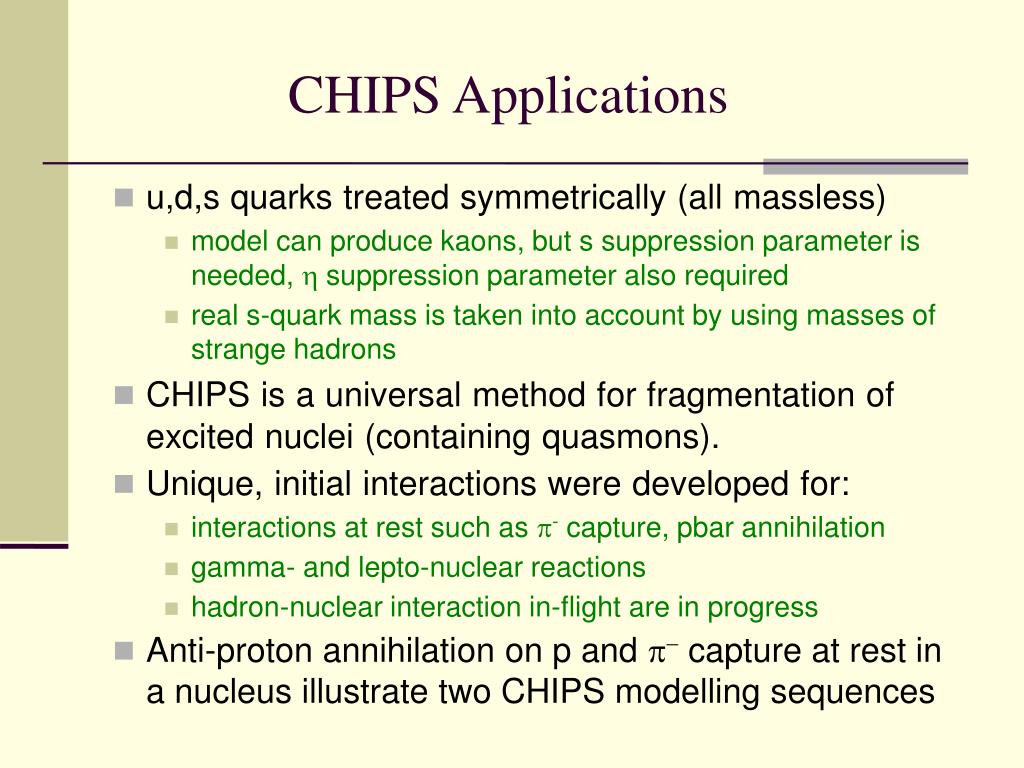 CHIPS Applications

u,d,s quarks treated symmetrically (all massless)

model can produce kaons, but s suppression parameter is needed, $\eta$ suppression parameter also required

real s-quark mass is taken into account by using masses of strange hadrons

CHIPS is a universal method for fragmentation of excited nuclei (containing quasmons).

Unique, initial interactions were developed for:

interactions at rest such as $\pi^-$ capture, pbar annihilation

gamma- and lepto-nuclear reactions

hadron-nuclear interaction in-flight are in progress

Anti-proton annihilation on p and $\pi^-$ capture at rest in a nucleus illustrate two CHIPS modelling sequences